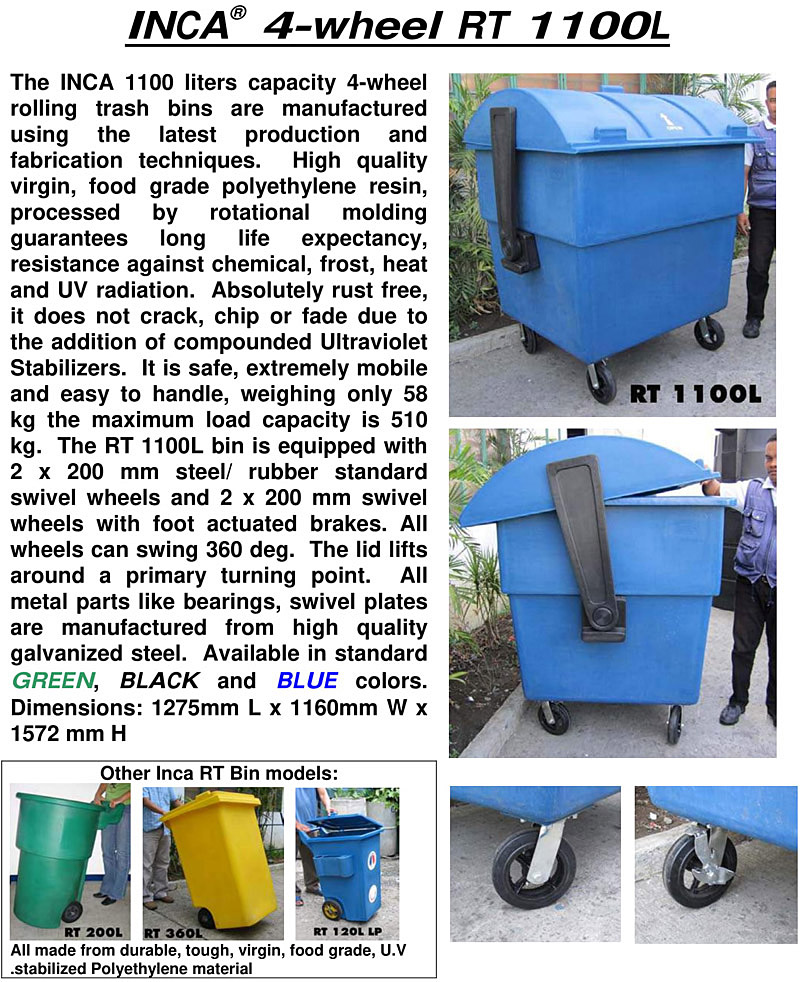 INCA® 4-wheel RT 1100L

The INCA 1100 liters capacity 4-wheel rolling trash bins are manufactured using the latest production and fabrication techniques. High quality virgin, food grade polyethylene resin, processed by rotational molding guarantees long life expectancy, resistance against chemical, frost, heat and UV radiation. Absolutely rust free, it does not crack, chip or fade due to the addition of compounded Ultraviolet Stabilizers. It is safe, extremely mobile and easy to handle, weighing only 58 kg the maximum load capacity is 510 kg. The RT 1100L bin is equipped with 2 x 200 mm steel/ rubber standard swivel wheels and 2 x 200 mm swivel wheels with foot actuated brakes. All wheels can swing 360 deg. The lid lifts around a primary turning point. All metal parts like bearings, swivel plates are manufactured from high quality galvanized steel. Available in standard GREEN, BLACK and BLUE colors. Dimensions: 1275mm L x 1160mm W x 1572 mm H

RT 1100L

Other Inca RT Bin models:

RT 200L

RT 360L

RT 120L LP

All made from durable, tough, virgin, food grade, U.V .stabilized Polyethylene material